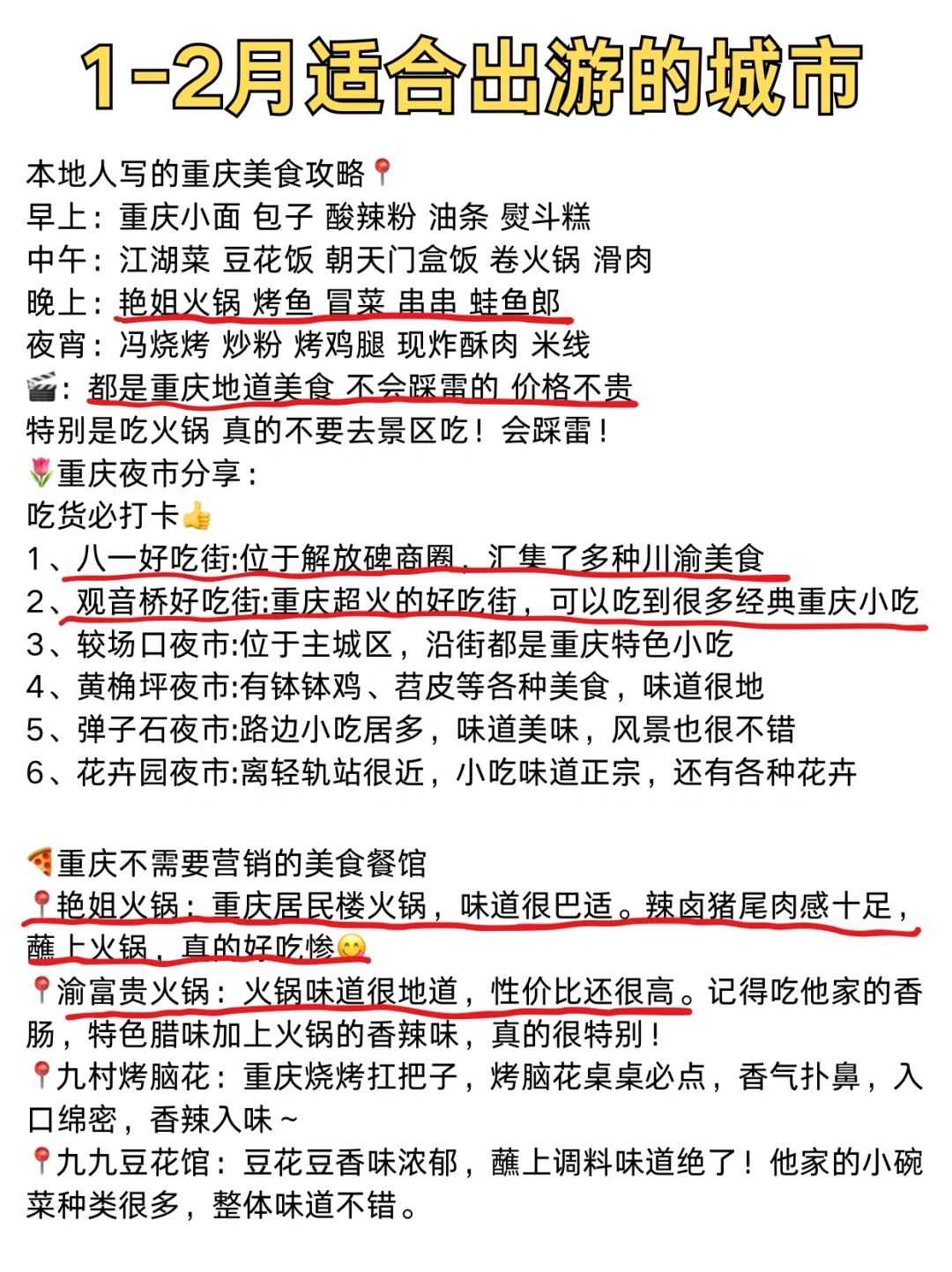 1-2月适合出游的城市

本地人写的重庆美食攻略📍
早上：重庆小面 包子 酸辣粉 油条 熨斗糕
中午：江湖菜 豆花饭 朝天门盒饭 卷火锅 滑肉
晚上：艳姐火锅 烤鱼 冒菜 串串 蛙鱼郎
夜宵：冯烧烤 炒粉 烤鸡腿 现炸酥肉 米线
🎬：都是重庆地道美食 不会踩雷的 价格不贵
特别是吃火锅 真的不要去景区吃！会踩雷！
🌷重庆夜市分享：
吃货必打卡👍
1、八一好吃街:位于解放碑商圈，汇集了多种川渝美食
2、观音桥好吃街:重庆超火的好吃街，可以吃到很多经典重庆小吃
3、较场口夜市:位于主城区，沿街都是重庆特色小吃
4、黄桷坪夜市:有钵钵鸡、苕皮等各种美食，味道很地
5、弹子石夜市:路边小吃居多，味道美味，风景也很不错
6、花卉园夜市:离轻轨站很近，小吃味道正宗，还有各种花卉

🍕重庆不需要营销的美食餐馆
📍艳姐火锅：重庆居民楼火锅，味道很巴适。辣卤猪尾肉感十足，蘸上火锅，真的好吃惨😋
📍渝富贵火锅：火锅味道很地道，性价比还很高。记得吃他家的香肠，特色腊味加上火锅的香辣味，真的很特别！
📍九村烤脑花：重庆烧烤扛把子，烤脑花桌桌必点，香气扑鼻，入口绵密，香辣入味～
📍九九豆花馆：豆花豆香味浓郁，蘸上调料味道绝了！他家的小碗菜种类很多，整体味道不错。